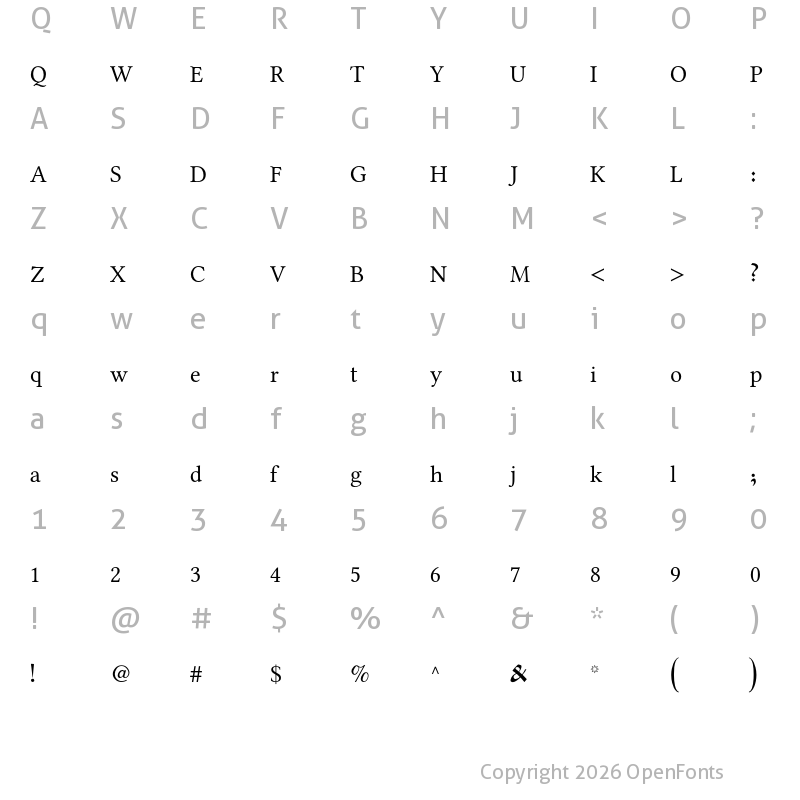 Q W E R T Y U I O P

Q W E R T Y U I O P

A S D F G H J K L :

A S D F G H J K L :

Z X C V B N M < > ?

Z X C V B N M < > ?

q w e r t y u i o p

q w e r t y u i o p

a s d f g h j k l ;

a s d f g h j k l ;

1 2 3 4 5 6 7 8 9 0

1 2 3 4 5 6 7 8 9 0

! @ # $ % ^ & * ( )

! @ # $ % ^ & * ( )

Copyright 2026 OpenFonts